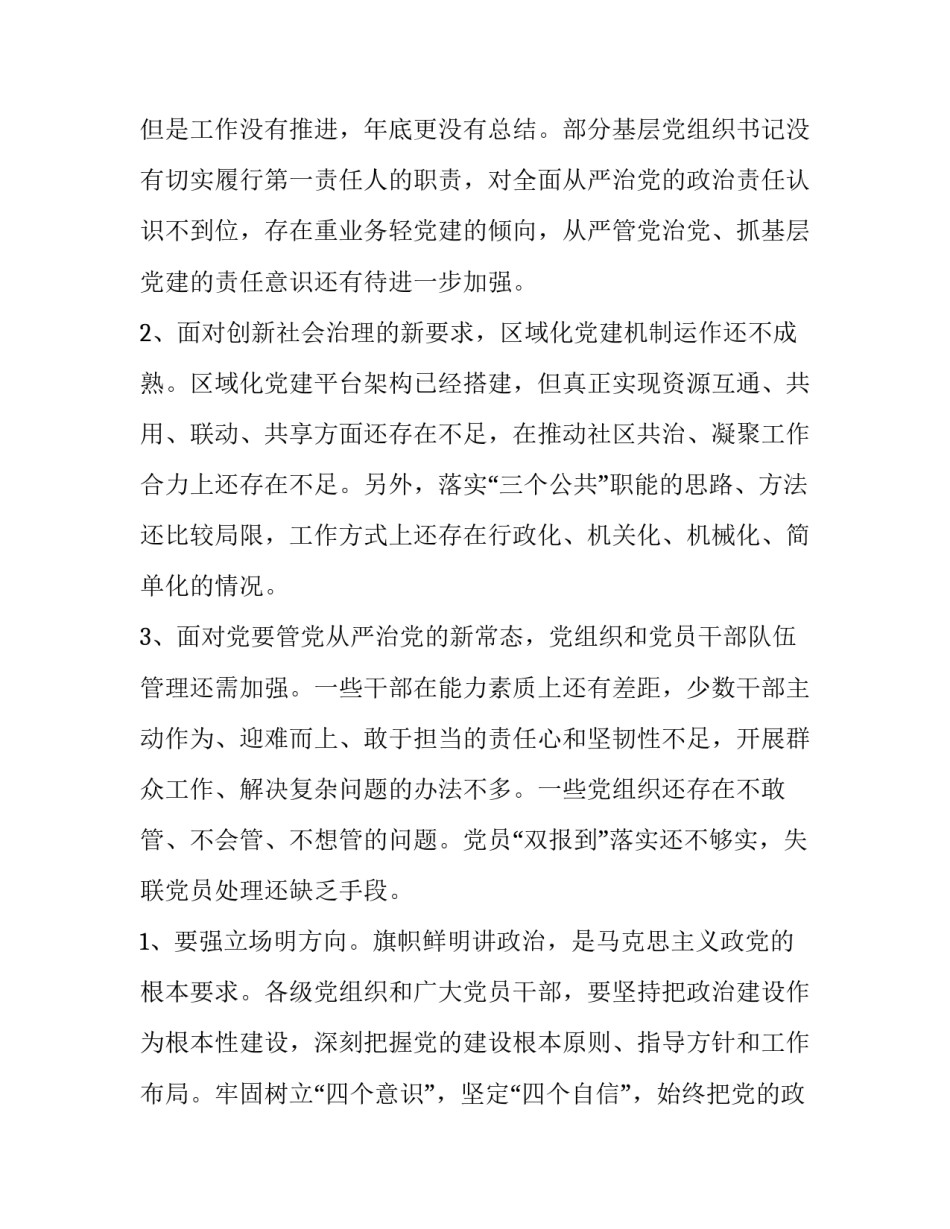 但是工作没有推进，年底更没有总结。部分基层党组织书记没有切实履行第一责任人的职责，对全面从严治党的政治责任认识不到位，存在重业务轻党建的倾向，从严管党治党、抓基层党建的责任意识还有待进一步加强。

2、面对创新社会治理的新要求，区域化党建机制运作还不成熟。区域化党建平台架构已经搭建，但真正实现资源互通、共用、联动、共享方面还存在不足，在推动社区共治、凝聚工作合力上还存在不足。另外，落实“三个公共”职能的思路、方法还比较局限，工作方式上还存在行政化、机关化、机械化、简单化的情况。

3、面对党要管党从严治党的新常态，党组织和党员干部队伍管理还需加强。一些干部在能力素质上还有差距，少数干部主动作为、迎难而上、敢于担当的责任心和坚韧性不足，开展群众工作、解决复杂问题的办法不多。一些党组织还存在不敢管、不会管、不想管的问题。党员“双报到”落实还不够实，失联党员处理还缺乏手段。

1、要强立场明方向。旗帜鲜明讲政治，是马克思主义政党的根本要求。各级党组织和广大党员干部，要坚持把政治建设作为根本性建设，深刻把握党的建设根本原则、指导方针和工作布局。牢固树立“四个意识”，坚定“四个自信”，始终把党的政